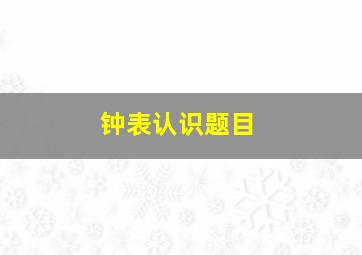 钟表认识题目